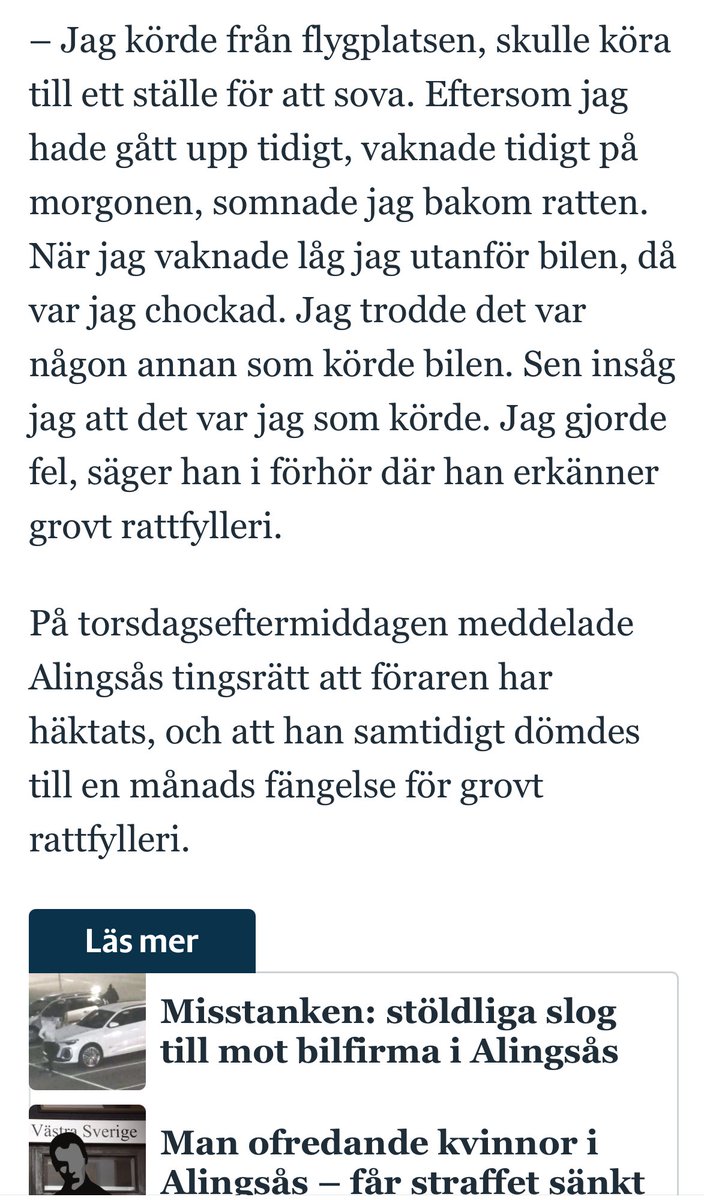 – Jag körde från flygplatsen, skulle köra till ett ställe för att sova. Eftersom jag hade gått upp tidigt, vaknade tidigt på morgonen, somnade jag bakom ratten. När jag vaknade låg jag utanför bilen, då var jag chockad. Jag trodde det var någon annan som körde bilen. Sen insåg jag att det var jag som körde. Jag gjorde fel, säger han i förhör där han erkänner grovt rattfylleri.

På torsdagseftermiddagen meddelade Alingsås tingsrätt att föraren har häktats, och att han samtidigt dömdes till en månads fängelse för grovt rattfylleri.

Läs mer

Misstanken: stöldliga slog till mot bilfirma i Alingsås

Västra Sverige

Man ofredande kvinnor i Alingsås – får straffet sänkt